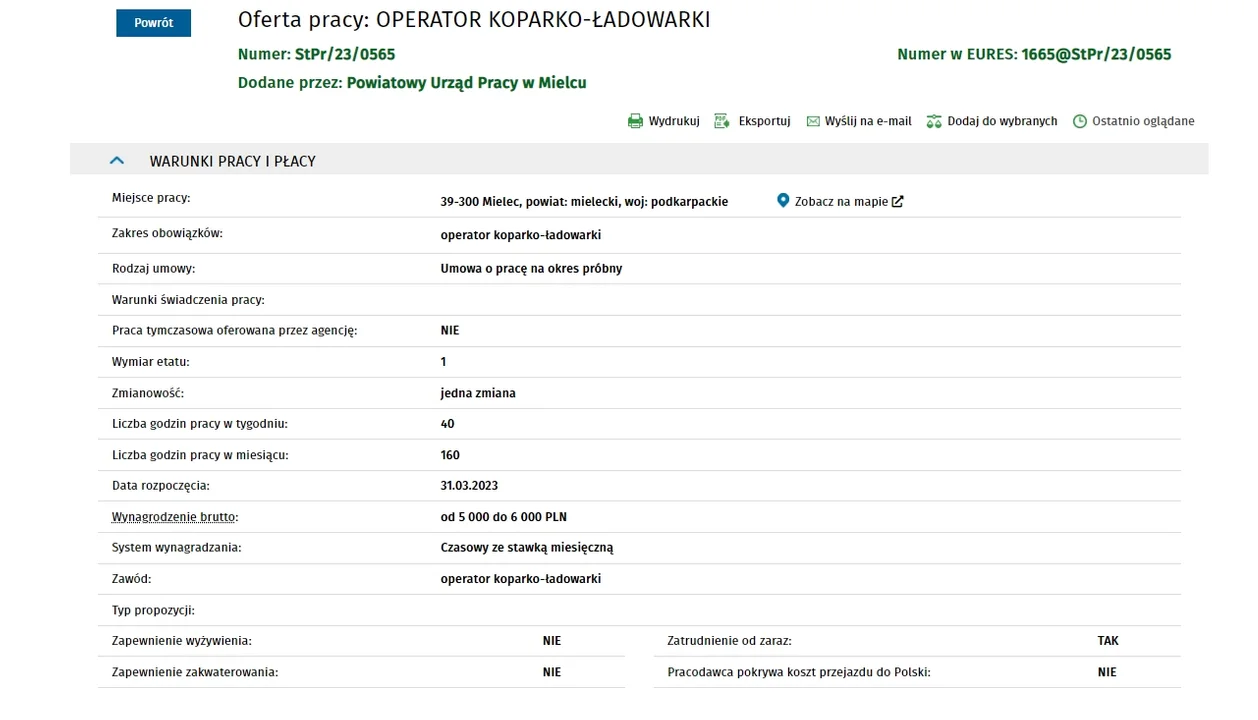 Powrót

Oferta pracy: OPERATOR KOPARKO-ŁADOWARKI

Numer: StPr/23/0565

Numer w EURES: 1665@StPr/23/0565

Dodane przez: Powiatowy Urząd Pracy w Mielcu

Wydrukuj Eksportuj Wyślij na e-mail Dodaj do wybranych Ostatnio oglądane

WARUNKI PRACY I PŁACY

| | |
|---|---|
| Miejsce pracy: | 39-300 Mielec, powiat: mielecki, woj: podkarpackie Zobacz na mapie |
| Zakres obowiązków: | operator koparko-ładowarki |
| Rodzaj umowy: | Umowa o pracę na okres próbny |
| Warunki świadczenia pracy: | |
| Praca tymczasowa oferowana przez agencję: | NIE |
| Wymiar etatu: | 1 |
| Zmianowość: | jedna zmiana |
| Liczba godzin pracy w tygodniu: | 40 |
| Liczba godzin pracy w miesiącu: | 160 |
| Data rozpoczęcia: | 31.03.2023 |
| Wynagrodzenie brutto: | od 5 000 do 6 000 PLN |
| System wynagradzania: | Czasowy ze stawką miesięczną |
| Zawód: | operator koparko-ładowarki |
| Typ propozycji: | |

| | | | |
|---|---|---|---|
| Zapewnienie wyżywienia: | NIE | Zatrudnienie od zaraz: | TAK |
| Zapewnienie zakwaterowania: | NIE | Pracodawca pokrywa koszt przejazdu do Polski: | NIE |